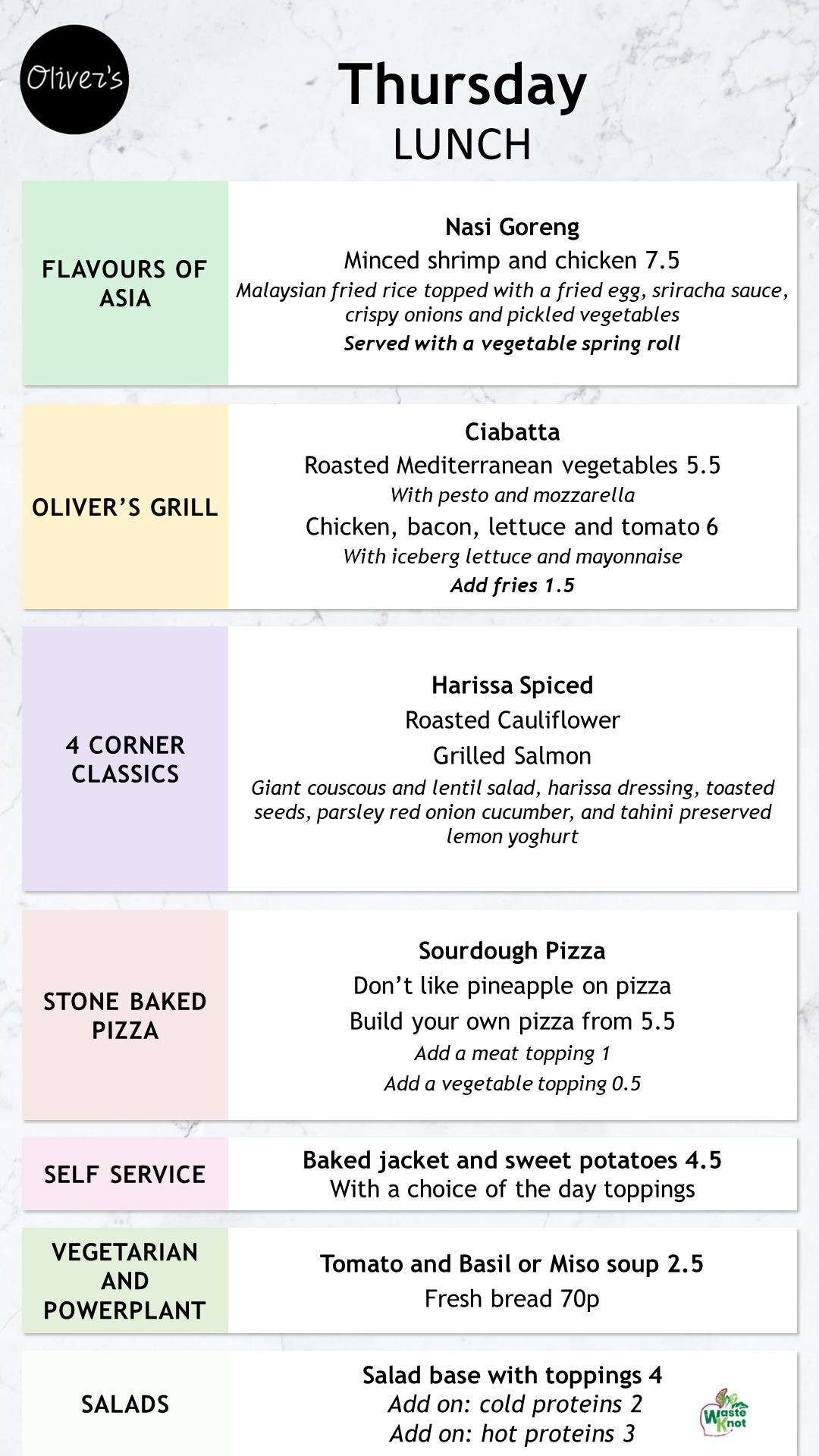 Oliver's

Thursday
LUNCH

FLAVOURS OF ASIA

Nasi Goreng
Minced shrimp and chicken 7.5
Malaysian fried rice topped with a fried egg, sriracha sauce, crispy onions and pickled vegetables
Served with a vegetable spring roll

OLIVER'S GRILL

Ciabatta
Roasted Mediterranean vegetables 5.5
With pesto and mozzarella
Chicken, bacon, lettuce and tomato 6
With iceberg lettuce and mayonnaise
Add fries 1.5

4 CORNER CLASSICS

Harissa Spiced
Roasted Cauliflower
Grilled Salmon
Giant couscous and lentil salad, harissa dressing, toasted seeds, parsley red onion cucumber, and tahini preserved lemon yoghurt

STONE BAKED PIZZA

Sourdough Pizza
Don't like pineapple on pizza
Build your own pizza from 5.5
Add a meat topping 1
Add a vegetable topping 0.5

SELF SERVICE

Baked jacket and sweet potatoes 4.5
With a choice of the day toppings

VEGETARIAN AND POWERPLANT

Tomato and Basil or Miso soup 2.5
Fresh bread 70p

SALADS

Salad base with toppings 4
Add on: cold proteins 2
Add on: hot proteins 3

Waste Knot